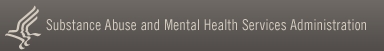 Substance Abuse and Mental Health Services Administration